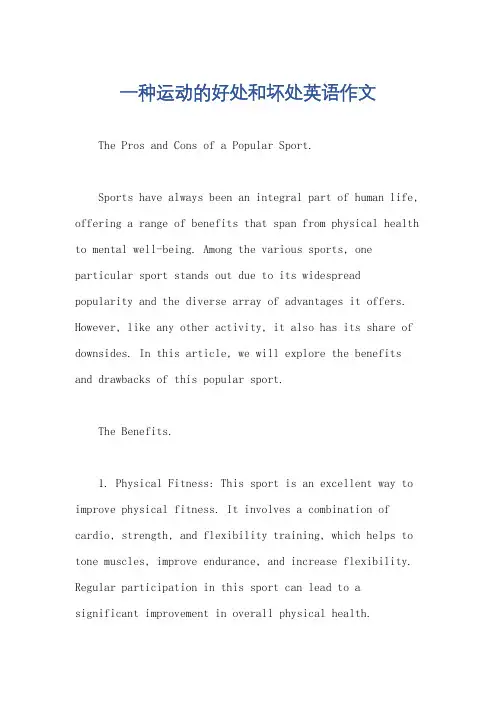 一种运动的好处和坏处英语作文

The Pros and Cons of a Popular Sport.

Sports have always been an integral part of human life, offering a range of benefits that span from physical health to mental well-being. Among the various sports, one particular sport stands out due to its widespread popularity and the diverse array of advantages it offers. However, like any other activity, it also has its share of downsides. In this article, we will explore the benefits and drawbacks of this popular sport.

The Benefits.

1. Physical Fitness: This sport is an excellent way to improve physical fitness. It involves a combination of cardio, strength, and flexibility training, which helps to tone muscles, improve endurance, and increase flexibility. Regular participation in this sport can lead to a significant improvement in overall physical health.